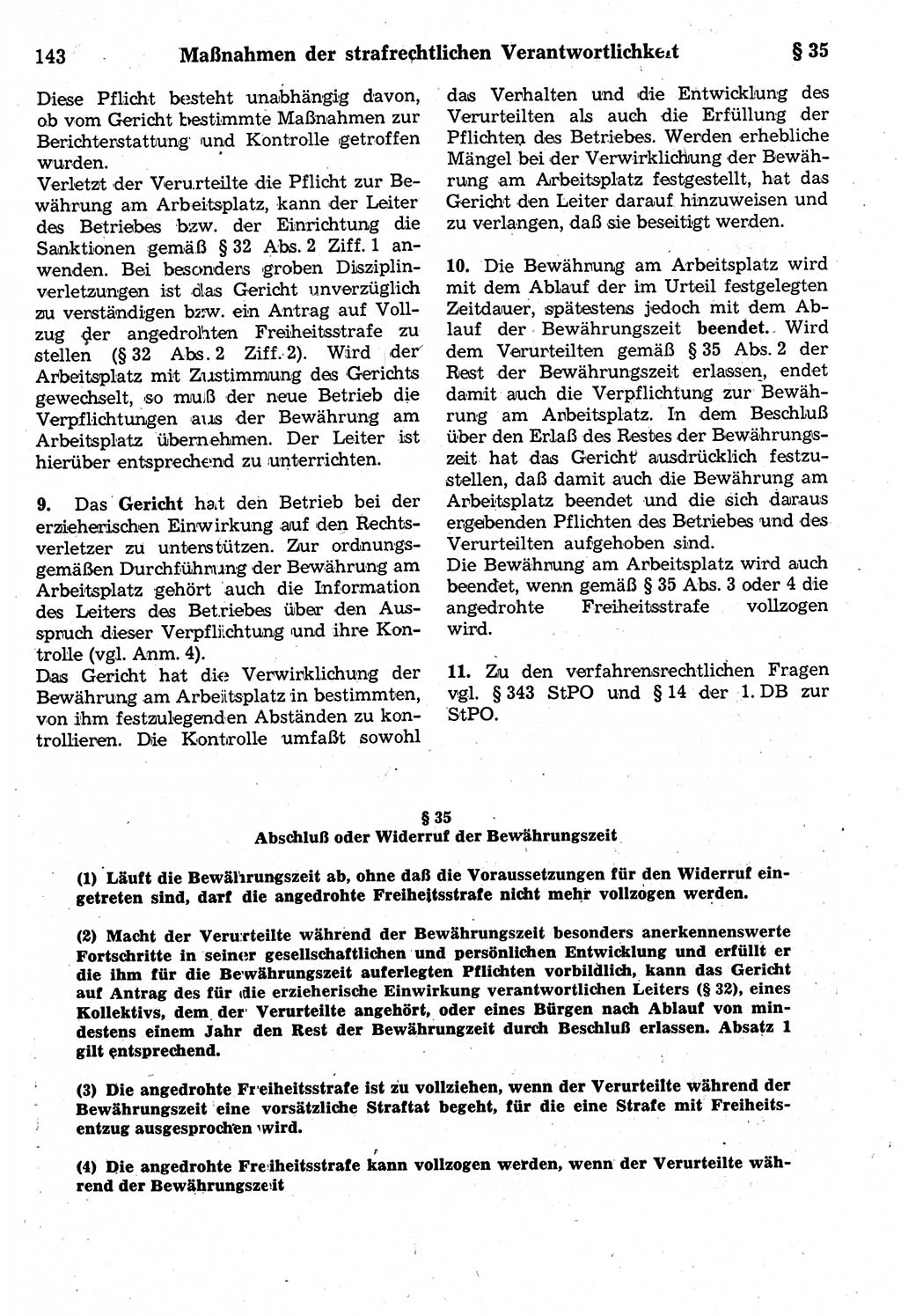 143 Maßnahmen der strafrechtlichen Verantwortlichkeit § 35

Diese Pflicht besteht unabhängig davon, ob vom Gericht bestimmte Maßnahmen zur Berichterstattung und Kontrolle getroffen wurden.
Verletzt der Verurteilte die Pflicht zur Bewährung am Arbeitsplatz, kann der Leiter des Betriebes bzw. der Einrichtung die Sanktionen gemäß § 32 Abs. 2 Ziff. 1 anwenden. Bei besonders groben Disziplinverletzungen ist das Gericht unverzüglich zu verständigen bzw. ein Antrag auf Vollzug der angedrohten Freiheitsstrafe zu stellen (§ 32 Abs. 2 Ziff. 2). Wird der Arbeitsplatz mit Zustimmung des Gerichts gewechselt, so muß der neue Betrieb die Verpflichtungen aus der Bewährung am Arbeitsplatz übernehmen. Der Leiter ist hierüber entsprechend zu unterrichten.

9. Das Gericht hat den Betrieb bei der erzieherischen Einwirkung auf den Rechtsverletzer zu unterstützen. Zur ordnungsgemäßen Durchführung der Bewährung am Arbeitsplatz gehört auch die Information des Leiters des Betriebes über den Ausspruch dieser Verpflichtung und ihre Kontrolle (vgl. Anm. 4).
Das Gericht hat die Verwirklichung der Bewährung am Arbeitsplatz in bestimmten, von ihm festzulegenden Abständen zu kontrollieren. Die Kontrolle umfaßt sowohl das Verhalten und die Entwicklung des Verurteilten als auch die Erfüllung der Pflichten des Betriebes. Werden erhebliche Mängel bei der Verwirklichung der Bewährung am Arbeitsplatz festgestellt, hat das Gericht den Leiter darauf hinzuweisen und zu verlangen, daß sie beseitigt werden.

10. Die Bewährung am Arbeitsplatz wird mit dem Ablauf der im Urteil festgelegten Zeitdauer, spätestens jedoch mit dem Ablauf der Bewährungszeit beendet. Wird dem Verurteilten gemäß § 35 Abs. 2 der Rest der Bewährungszeit erlassen, endet damit auch die Verpflichtung zur Bewährung am Arbeitsplatz. In dem Beschluß über den Erlaß des Restes der Bewährungszeit hat das Gericht ausdrücklich festzustellen, daß damit auch die Bewährung am Arbeitsplatz beendet und die sich daraus ergebenden Pflichten des Betriebes und des Verurteilten aufgehoben sind.
Die Bewährung am Arbeitsplatz wird auch beendet, wenn gemäß § 35 Abs. 3 oder 4 die angedrohte Freiheitsstrafe vollzogen wird.

11. Zu den verfahrensrechtlichen Fragen vgl. § 343 StPO und § 14 der 1. DB zur StPO.

§ 35
Abschluß oder Widerruf der Bewährungszeit

(1) Läuft die Bewährungszeit ab, ohne daß die Voraussetzungen für den Widerruf eingetreten sind, darf die angedrohte Freiheitsstrafe nicht mehr vollzogen werden.

(2) Macht der Verurteilte während der Bewährungszeit besonders anerkennenswerte Fortschritte in seiner gesellschaftlichen und persönlichen Entwicklung und erfüllt er die ihm für die Bewährungszeit auferlegten Pflichten vorbildlich, kann das Gericht auf Antrag des für die erzieherische Einwirkung verantwortlichen Leiters (§ 32), eines Kollektivs, dem der Verurteilte angehört, oder eines Bürgen nach Ablauf von mindestens einem Jahr den Rest der Bewährungszeit durch Beschluß erlassen. Absatz 1 gilt entsprechend.

(3) Die angedrohte Freiheitsstrafe ist zu vollziehen, wenn der Verurteilte während der Bewährungszeit eine vorsätzliche Straftat begeht, für die eine Strafe mit Freiheitsentzug ausgesprochen wird.

(4) Die angedrohte Freiheitsstrafe kann vollzogen werden, wenn der Verurteilte während der Bewährungszeit